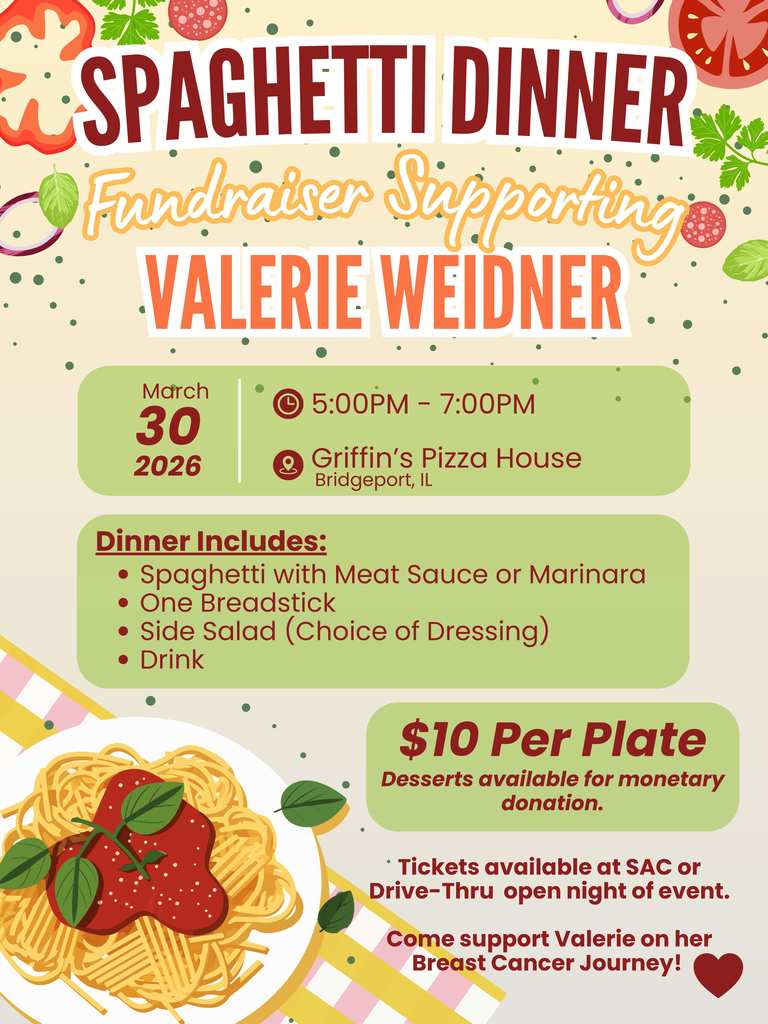 SPAGHETTI DINNER

Fundraiser Supporting

VALERIE WEIDNER

March
30
2026

5:00PM - 7:00PM

Griffin's Pizza House
Bridgeport, IL

Dinner Includes:
• Spaghetti with Meat Sauce or Marinara
• One Breadstick
• Side Salad (Choice of Dressing)
• Drink

$10 Per Plate
Desserts available for monetary donation.

Tickets available at SAC or Drive-Thru open night of event.

Come support Valerie on her Breast Cancer Journey!